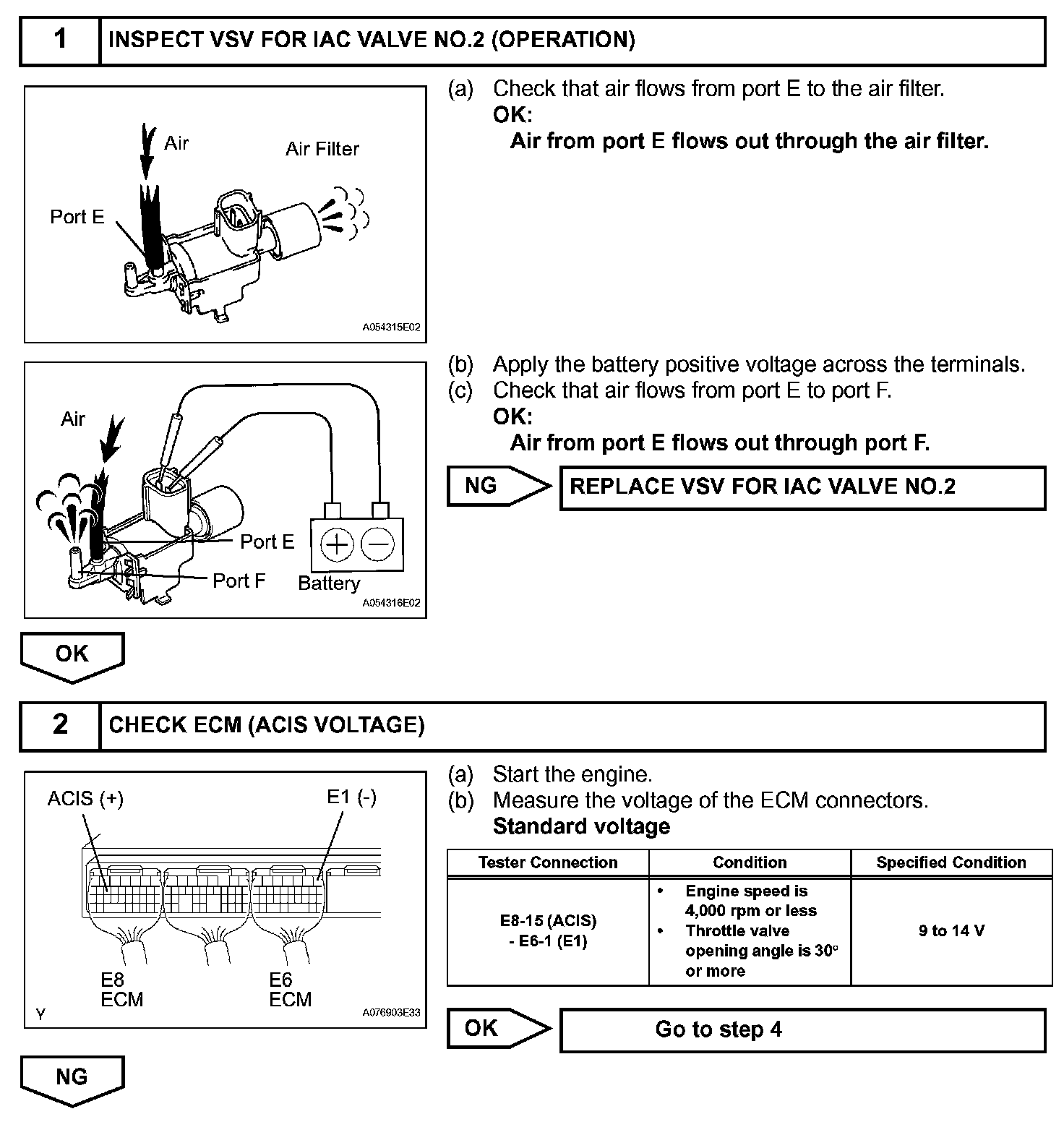 1 INSPECT VSV FOR IAC VALVE NO.2 (OPERATION)

Air
Air Filter
Port E
A054315E02

(a) Check that air flows from port E to the air filter.
OK:
Air from port E flows out through the air filter.

Air
Port E
Port F
Battery
A054316E02

(b) Apply the battery positive voltage across the terminals.
(c) Check that air flows from port E to port F.
OK:
Air from port E flows out through port F.

NG REPLACE VSV FOR IAC VALVE NO.2

OK

2 CHECK ECM (ACIS VOLTAGE)

ACIS (+)
E1 (-)
E8 ECM
E6 ECM
Y
A076903E33

(a) Start the engine.
(b) Measure the voltage of the ECM connectors.
Standard voltage

| Tester Connection | Condition | Specified Condition |
|---|---|---|
| E8-15 (ACIS) - E6-1 (E1) | • Engine speed is 4,000 rpm or less • Throttle valve opening angle is 30° or more | 9 to 14 V |

OK Go to step 4

NG